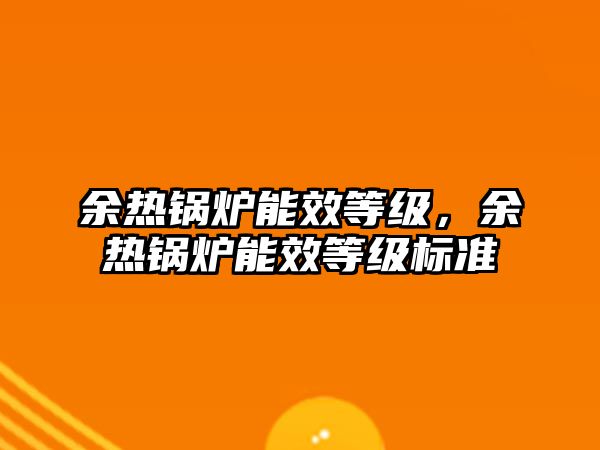 余热锅炉能效等级，余热锅炉能效等级标准